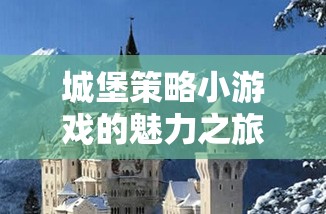 城堡策略小游戏的魅力之旅